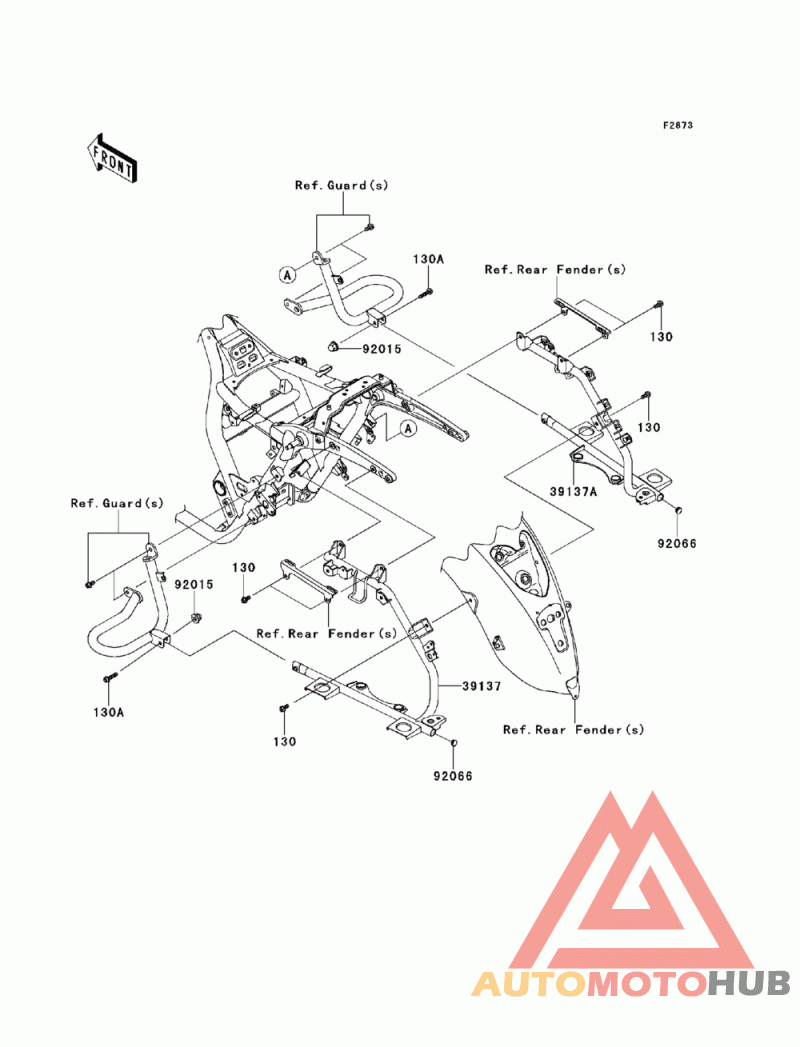 F2873

FRONT

Ref. Guard(s)

A

130A

Ref. Rear Fender(s)

130

92015

A

130

39137A

92066

Ref. Guard(s)

92015

130

Ref. Rear Fender(s)

130A

39137

130

Ref. Rear Fender(s)

92066

AUTOMOTOHUB